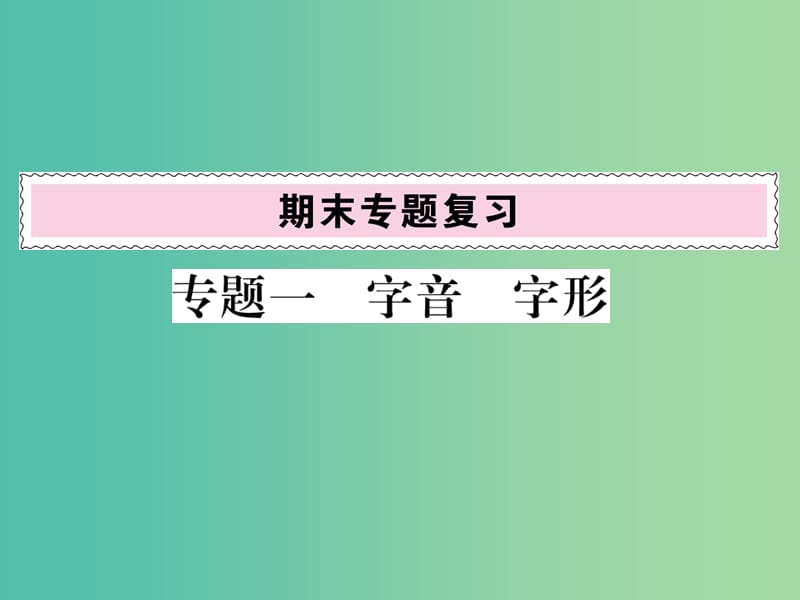 期末专题复习

专题一　字音　字形